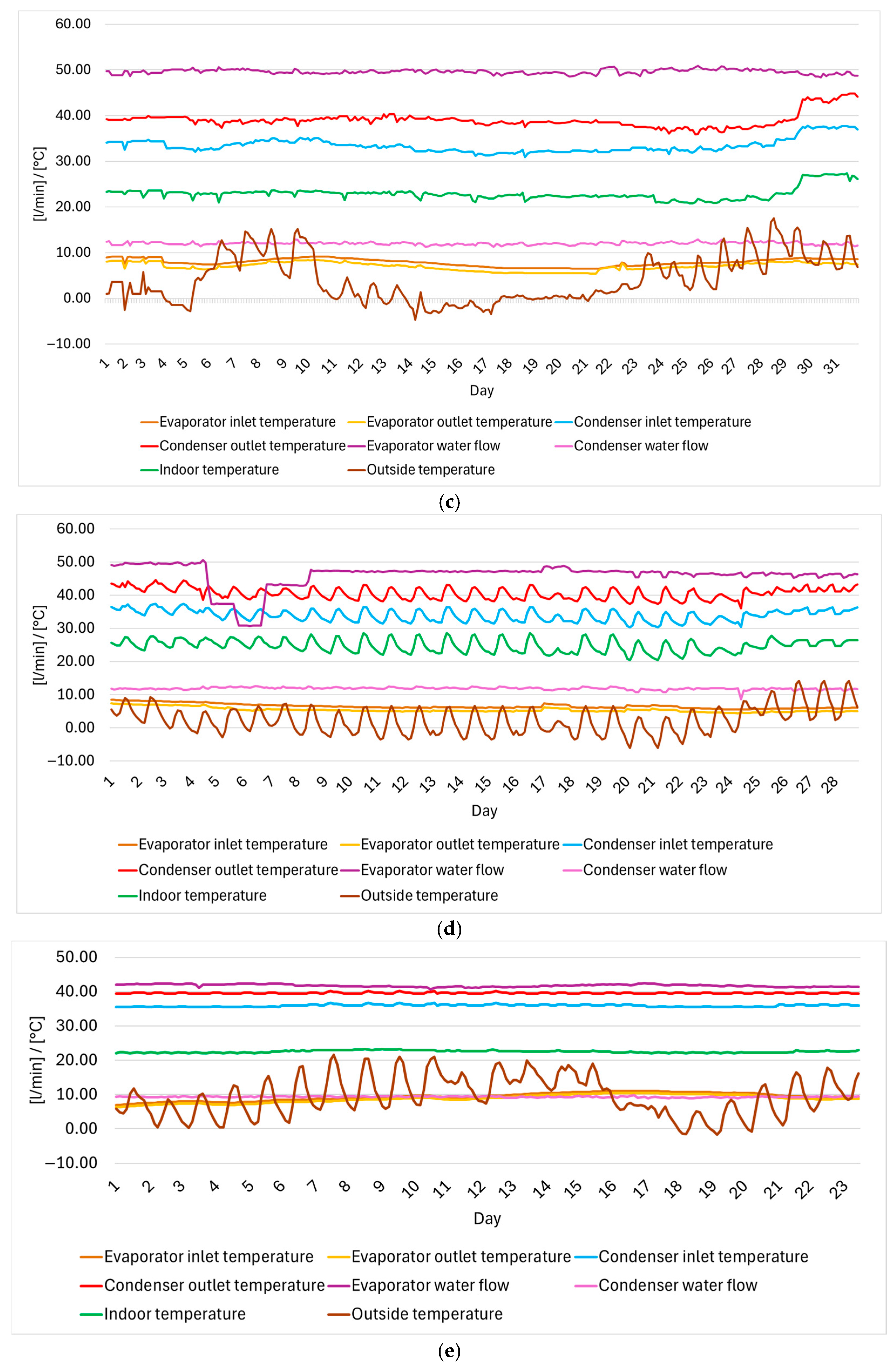 60.00
50.00
40.00
30.00
20.00
10.00
0.00
−10.00
[l/min] / [°C]
1 2 3 4 5 6 7 8 9 10 11 12 13 14 15 16 17 18 19 20 21 22 23 24 25 26 27 28 29 30 31
Day

Evaporator inlet temperature
Evaporator outlet temperature
Condenser inlet temperature
Condenser outlet temperature
Evaporator water flow
Condenser water flow
Indoor temperature
Outside temperature

(c)

60.00
50.00
40.00
30.00
20.00
10.00
0.00
−10.00
[l/min] / [°C]
1 2 3 4 5 6 7 8 9 10 11 12 13 14 15 16 17 18 19 20 21 22 23 24 25 26 27 28
Day

Evaporator inlet temperature
Evaporator outlet temperature
Condenser inlet temperature
Condenser outlet temperature
Evaporator water flow
Condenser water flow
Indoor temperature
Outside temperature

(d)

50.00
40.00
30.00
20.00
10.00
0.00
−10.00
[l/min] / [°C]
1 2 3 4 5 6 7 8 9 10 11 12 13 14 15 16 17 18 19 20 21 22 23
Day

Evaporator inlet temperature
Evaporator outlet temperature
Condenser inlet temperature
Condenser outlet temperature
Evaporator water flow
Condenser water flow
Indoor temperature
Outside temperature

(e)